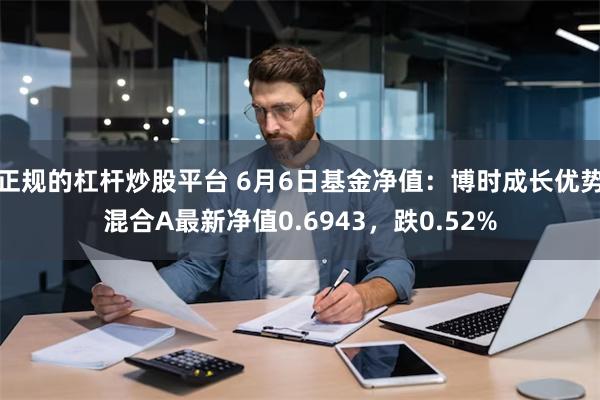 正规的杠杆炒股平台 6月6日基金净值：博时成长优势混合A最新净值0.6943，跌0.52%